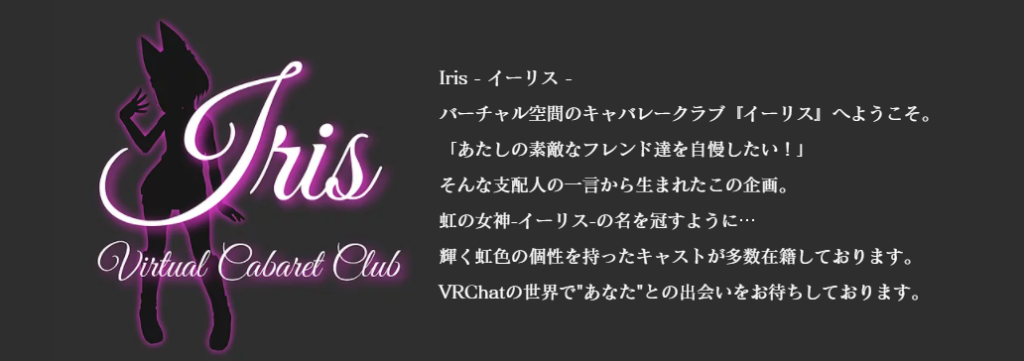 Iris
Virtual Cabaret Club

Iris - イーリス -
バーチャル空間のキャバレークラブ『イーリス』へようこそ。
「あたしの素敵なフレンド達を自慢したい！」
そんな支配人の一言から生まれたこの企画。
虹の女神-イーリス-の名を冠すように…
輝く虹色の個性を持ったキャストが多数在籍しております。
VRChatの世界で"あなた"との出会いをお待ちしております。